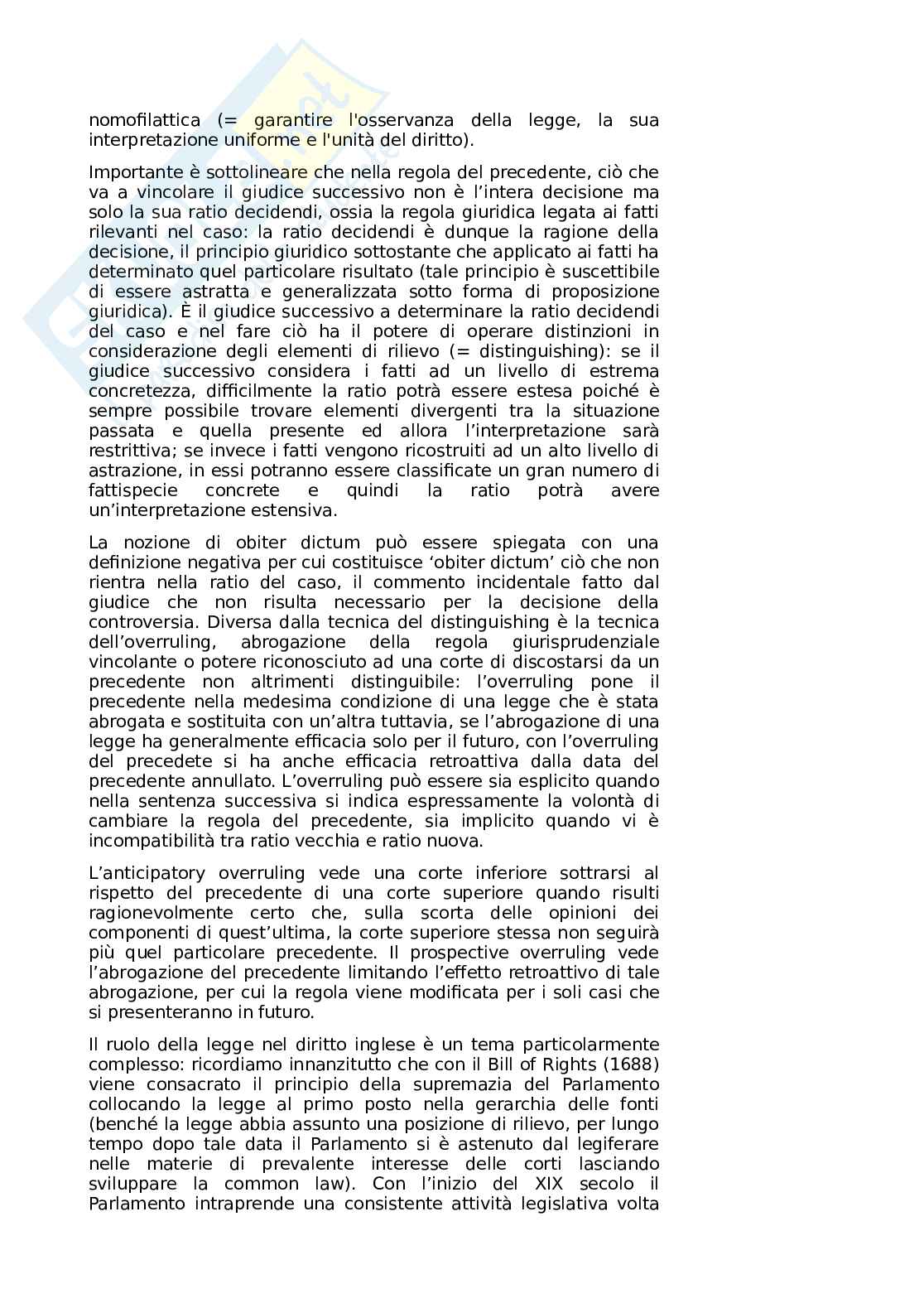 nomofilattica (= garantire l'osservanza della legge, la sua interpretazione uniforme e l'unità del diritto).

Importante è sottolineare che nella regola del precedente, ciò che va a vincolare il giudice successivo non è l'intera decisione ma solo la sua ratio decidendi, ossia la regola giuridica legata ai fatti rilevanti nel caso: la ratio decidendi è dunque la ragione della decisione, il principio giuridico sottostante che applicato ai fatti ha determinato quel particolare risultato (tale principio è suscettibile di essere astratta e generalizzata sotto forma di proposizione giuridica). È il giudice successivo a determinare la ratio decidendi del caso e nel fare ciò ha il potere di operare distinzioni in considerazione degli elementi di rilievo (= distinguishing): se il giudice successivo considera i fatti ad un livello di estrema concretezza, difficilmente la ratio potrà essere estesa poiché è sempre possibile trovare elementi divergenti tra la situazione passata e quella presente ed allora l'interpretazione sarà restrittiva; se invece i fatti vengono ricostruiti ad un alto livello di astrazione, in essi potranno essere classificate un gran numero di fattispecie concrete e quindi la ratio potrà avere un'interpretazione estensiva.

La nozione di obiter dictum può essere spiegata con una definizione negativa per cui costituisce 'obiter dictum' ciò che non rientra nella ratio del caso, il commento incidentale fatto dal giudice che non risulta necessario per la decisione della controversia. Diversa dalla tecnica del distinguishing è la tecnica dell'overruling, abrogazione della regola giurisprudenziale vincolante o potere riconosciuto ad una corte di discostarsi da un precedente non altrimenti distinguibile: l'overruling pone il precedente nella medesima condizione di una legge che è stata abrogata e sostituita con un'altra tuttavia, se l'abrogazione di una legge ha generalmente efficacia solo per il futuro, con l'overruling del precedete si ha anche efficacia retroattiva dalla data del precedente annullato. L'overruling può essere sia esplicito quando nella sentenza successiva si indica espressamente la volontà di cambiare la regola del precedente, sia implicito quando vi è incompatibilità tra ratio vecchia e ratio nuova.

L'anticipatory overruling vede una corte inferiore sottrarsi al rispetto del precedente di una corte superiore quando risulti ragionevolmente certo che, sulla scorta delle opinioni dei componenti di quest'ultima, la corte superiore stessa non seguirà più quel particolare precedente. Il prospective overruling vede l'abrogazione del precedente limitando l'effetto retroattivo di tale abrogazione, per cui la regola viene modificata per i soli casi che si presenteranno in futuro.

Il ruolo della legge nel diritto inglese è un tema particolarmente complesso: ricordiamo innanzitutto che con il Bill of Rights (1688) viene consacrato il principio della supremazia del Parlamento collocando la legge al primo posto nella gerarchia delle fonti (benché la legge abbia assunto una posizione di rilievo, per lungo tempo dopo tale data il Parlamento si è astenuto dal legiferare nelle materie di prevalente interesse delle corti lasciando sviluppare la common law). Con l'inizio del XIX secolo il Parlamento intraprende una consistente attività legislativa volta